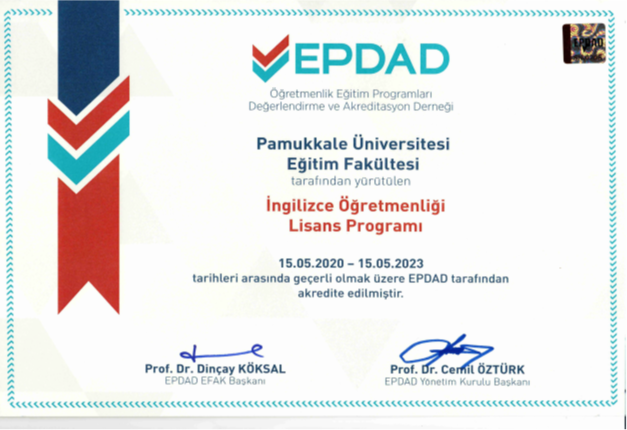 EPDAD

Öğretmenlik Eğitim Programları
Değerlendirme ve Akreditasyon Derneği

Pamukkale Üniversitesi
Eğitim Fakültesi
tarafından yürütülen

İngilizce Öğretmenliği
Lisans Programı

15.05.2020 – 15.05.2023
tarihleri arasında geçerli olmak üzere EPDAD tarafından akredite edilmiştir.

Prof. Dr. Dinçay KÖKSAL
EPDAD EFAK Başkanı

Prof. Dr. Cemil ÖZTÜRK
EPDAD Yönetim Kurulu Başkanı